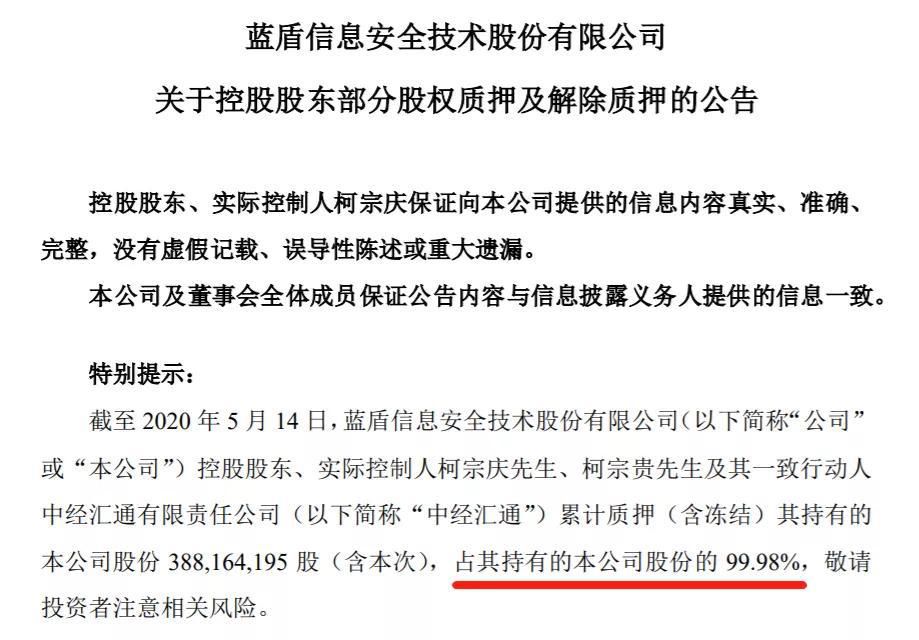 蓝盾信息安全技术股份有限公司

关于控股股东部分股权质押及解除质押的公告

控股股东、实际控制人柯宗庆保证向本公司提供的信息内容真实、准确、完整，没有虚假记载、误导性陈述或重大遗漏。

本公司及董事会全体成员保证公告内容与信息披露义务人提供的信息一致。

特别提示：

截至 2020 年 5 月 14 日，蓝盾信息安全技术股份有限公司（以下简称“公司”或“本公司”）控股股东、实际控制人柯宗庆先生、柯宗贵先生及其一致行动人中经汇通有限责任公司（以下简称“中经汇通”）累计质押（含冻结）其持有的本公司股份 388,164,195 股（含本次），占其持有的本公司股份的 99.98%，敬请投资者注意相关风险。